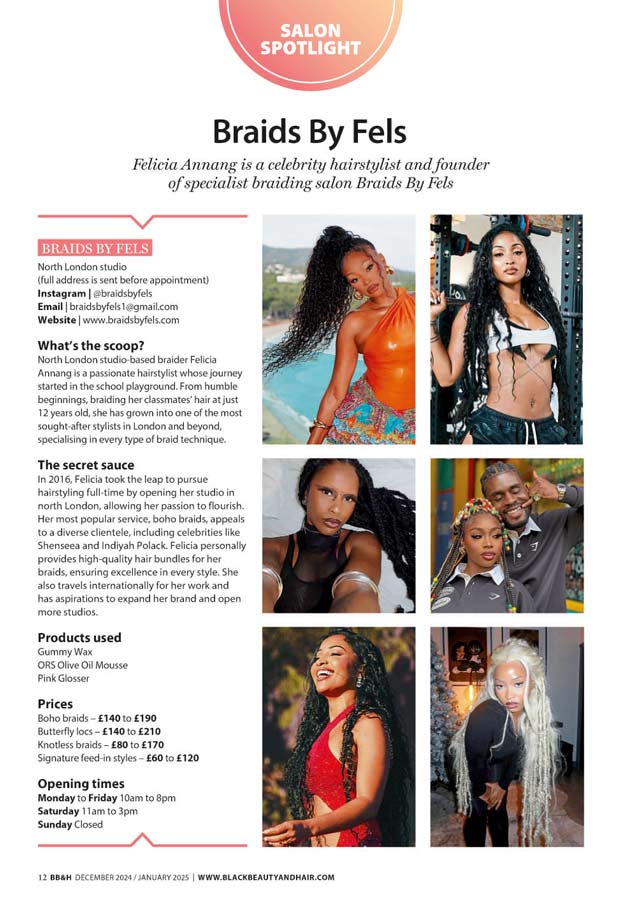 SALON SPOTLIGHT

Braids By Fels

Felicia Annang is a celebrity hairstylist and founder of specialist braiding salon Braids By Fels

BRAIDS BY FELS
North London studio
(full address is sent before appointment)
Instagram | @braidsbyfels
Email | braidsbyfels1@gmail.com
Website | www.braidsbyfels.com

What's the scoop?
North London studio-based braider Felicia Annang is a passionate hairstylist whose journey started in the school playground. From humble beginnings, braiding her classmates' hair at just 12 years old, she has grown into one of the most sought-after stylists in London and beyond, specialising in every type of braid technique.

The secret sauce
In 2016, Felicia took the leap to pursue hairstyling full-time by opening her studio in north London, allowing her passion to flourish. Her most popular service, boho braids, appeals to a diverse clientele, including celebrities like Shenseea and Indiyah Polack. Felicia personally provides high-quality hair bundles for her braids, ensuring excellence in every style. She also travels internationally for her work and has aspirations to expand her brand and open more studios.

Products used
Gummy Wax
ORS Olive Oil Mousse
Pink Glosser

Prices
Boho braids – £140 to £190
Butterfly locs – £140 to £210
Knotless braids – £80 to £170
Signature feed-in styles – £60 to £120

Opening times
Monday to Friday 10am to 8pm
Saturday 11am to 3pm
Sunday Closed

12 BB&H DECEMBER 2024 / JANUARY 2025 | WWW.BLACKBEAUTYANDHAIR.COM